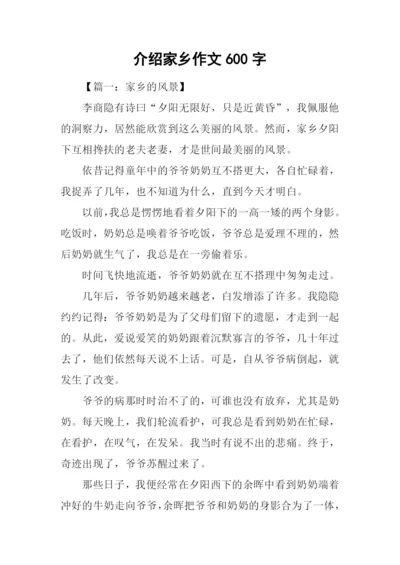 介绍家乡作文 600 字

【篇一：家乡的风景】

李商隐有诗曰“夕阳无限好，只是近黄昏”，我佩服他的洞察力，居然能欣赏到这么美丽的风景。然而，家乡夕阳下互相搀扶的老夫老妻，才是世间最美丽的风景。

依昔记得童年中的爷爷奶奶互不搭更大，各自忙碌着，我捉弄了几年，也不知道为什么，直到今天才明白。

以前，我总是愣愣地看着夕阳下的一高一矮的两个身影。吃饭时，奶奶总是唤着爷爷吃饭，爷爷总是爱理不理的，然后奶奶就生气了，我总是在一旁偷着乐。

时间飞快地流逝，爷爷奶奶就在互不搭理中匆匆走过。

几年后，爷爷奶奶越来越老，白发增添了许多。我隐隐约约记得：爷爷奶奶是为了父母们留下的遗愿，才走到一起的。从此，爱说爱笑的奶奶跟着沉默寡言的爷爷，几十年过去了，他们依然每天说不上话。可是，自从爷爷病倒起，就发生了改变。

爷爷的病那时时治不了的，可谁也没有放弃，尤其是奶奶。每天晚上，我们轮流看护，可我总是看到奶奶在忙碌，在看护，在叹气，在发呆。我当时有说不出的悲痛。终于，奇迹出现了，爷爷苏醒过来了。

那些日子，我便经常在夕阳西下的余晖中看到奶奶端着冲好的牛奶走向爷爷，余晖把爷爷和奶奶的身影合为了一体，